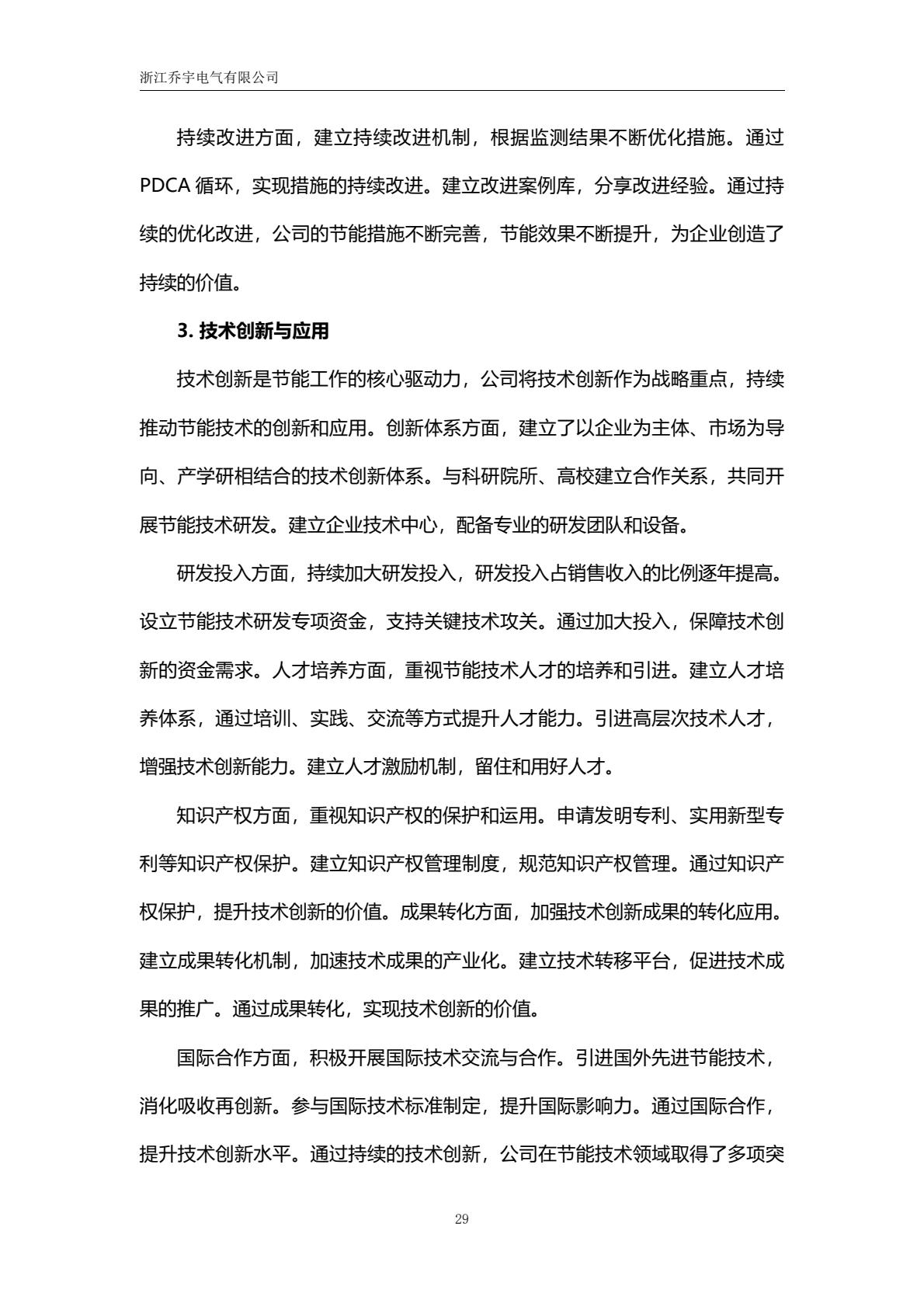 浙江乔宇电气有限公司

持续改进方面，建立持续改进机制，根据监测结果不断优化措施。通过PDCA循环，实现措施的持续改进。建立改进案例库，分享改进经验。通过持续的优化改进，公司的节能措施不断完善，节能效果不断提升，为企业创造了持续的价值。

3.技术创新与应用

技术创新是节能工作的核心驱动力，公司将技术创新作为战略重点，持续推动节能技术的创新和应用。创新体系方面，建立了以企业为主体、市场为导向、产学研相结合的技术创新体系。与科研院所、高校建立合作关系，共同开展节能技术研发。建立企业技术中心，配备专业的研发团队和设备。

研发投入方面，持续加大研发投入，研发投入占销售收入的比例逐年提高。设立节能技术研发专项资金，支持关键技术攻关。通过加大投入，保障技术创新的资金需求。人才培养方面，重视节能技术人才的培养和引进。建立人才培养体系，通过培训、实践、交流等方式提升人才能力。引进高层次技术人才，增强技术创新能力。建立人才激励机制，留住和用好人才。

知识产权方面，重视知识产权的保护和运用。申请发明专利、实用新型专利等知识产权保护。建立知识产权管理制度，规范知识产权管理。通过知识产权保护，提升技术创新的价值。成果转化方面，加强技术创新成果的转化应用。建立成果转化机制，加速技术成果的产业化。建立技术转移平台，促进技术成果的推广。通过成果转化，实现技术创新的价值。

国际合作方面，积极开展国际技术交流与合作。引进国外先进节能技术，消化吸收再创新。参与国际技术标准制定，提升国际影响力。通过国际合作，提升技术创新水平。通过持续的技术创新，公司在节能技术领域取得了多项突

29